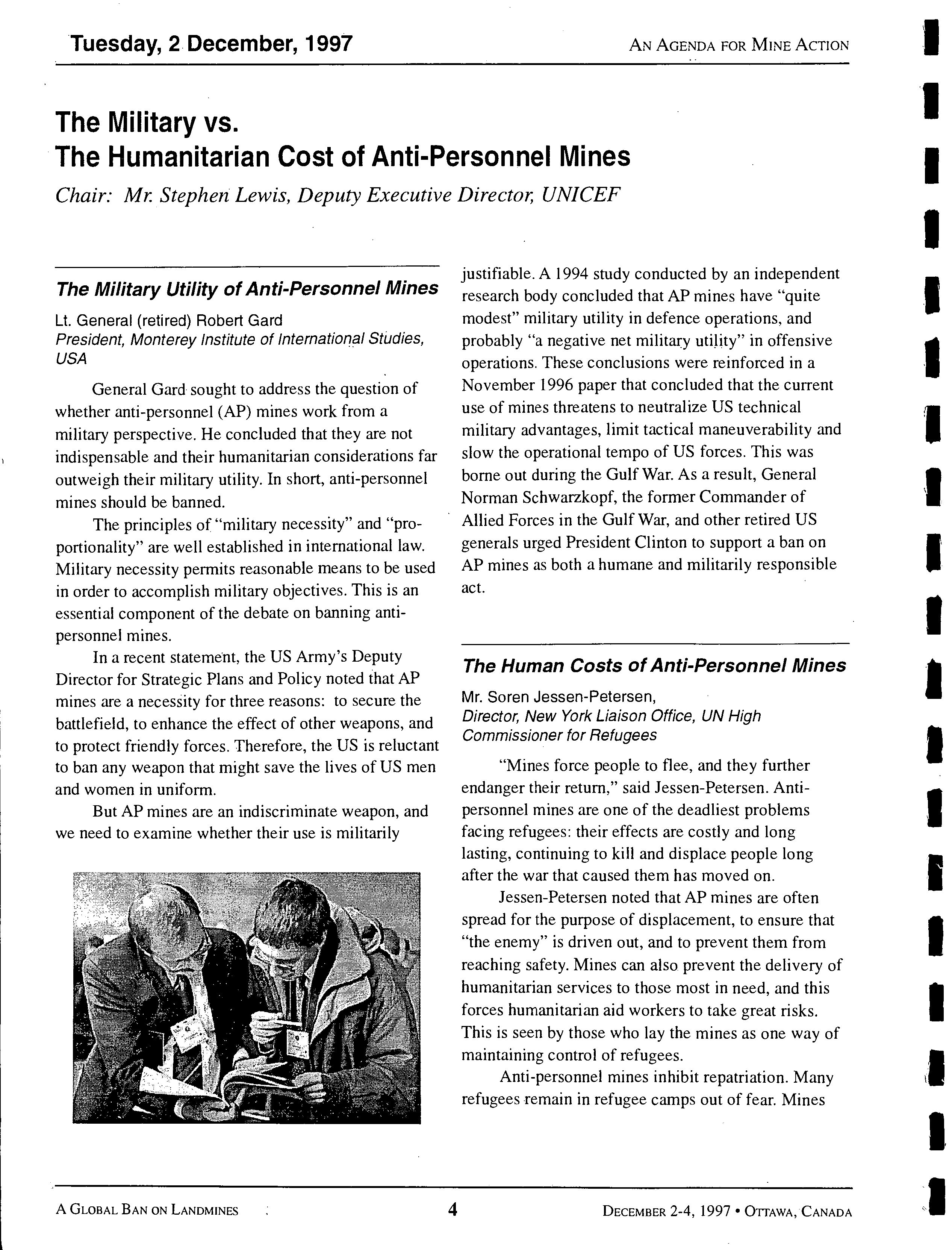 Tuesday, 2 December, 1997

AN AGENDA FOR MINE ACTION

The Military vs.
The Humanitarian Cost of Anti-Personnel Mines

Chair: Mr. Stephen Lewis, Deputy Executive Director, UNICEF

The Military Utility of Anti-Personnel Mines

Lt. General (retired) Robert Gard
President, Monterey Institute of International Studies, USA

General Gard sought to address the question of whether anti-personnel (AP) mines work from a military perspective. He concluded that they are not indispensable and their humanitarian considerations far outweigh their military utility. In short, anti-personnel mines should be banned.

The principles of "military necessity" and "proportionality" are well established in international law. Military necessity permits reasonable means to be used in order to accomplish military objectives. This is an essential component of the debate on banning anti-personnel mines.

In a recent statement, the US Army's Deputy Director for Strategic Plans and Policy noted that AP mines are a necessity for three reasons: to secure the battlefield, to enhance the effect of other weapons, and to protect friendly forces. Therefore, the US is reluctant to ban any weapon that might save the lives of US men and women in uniform.

But AP mines are an indiscriminate weapon, and we need to examine whether their use is militarily justifiable. A 1994 study conducted by an independent research body concluded that AP mines have "quite modest" military utility in defence operations, and probably "a negative net military utility" in offensive operations. These conclusions were reinforced in a November 1996 paper that concluded that the current use of mines threatens to neutralize US technical military advantages, limit tactical maneuverability and slow the operational tempo of US forces. This was borne out during the Gulf War. As a result, General Norman Schwarzkopf, the former Commander of Allied Forces in the Gulf War, and other retired US generals urged President Clinton to support a ban on AP mines as both a humane and militarily responsible act.

The Human Costs of Anti-Personnel Mines

Mr. Soren Jessen-Petersen,
Director, New York Liaison Office, UN High Commissioner for Refugees

"Mines force people to flee, and they further endanger their return," said Jessen-Petersen. Anti-personnel mines are one of the deadliest problems facing refugees: their effects are costly and long lasting, continuing to kill and displace people long after the war that caused them has moved on.

Jessen-Petersen noted that AP mines are often spread for the purpose of displacement, to ensure that "the enemy" is driven out, and to prevent them from reaching safety. Mines can also prevent the delivery of humanitarian services to those most in need, and this forces humanitarian aid workers to take great risks. This is seen by those who lay the mines as one way of maintaining control of refugees.

Anti-personnel mines inhibit repatriation. Many refugees remain in refugee camps out of fear. Mines

A GLOBAL BAN ON LANDMINES

4

DECEMBER 2-4, 1997 • OTTAWA, CANADA